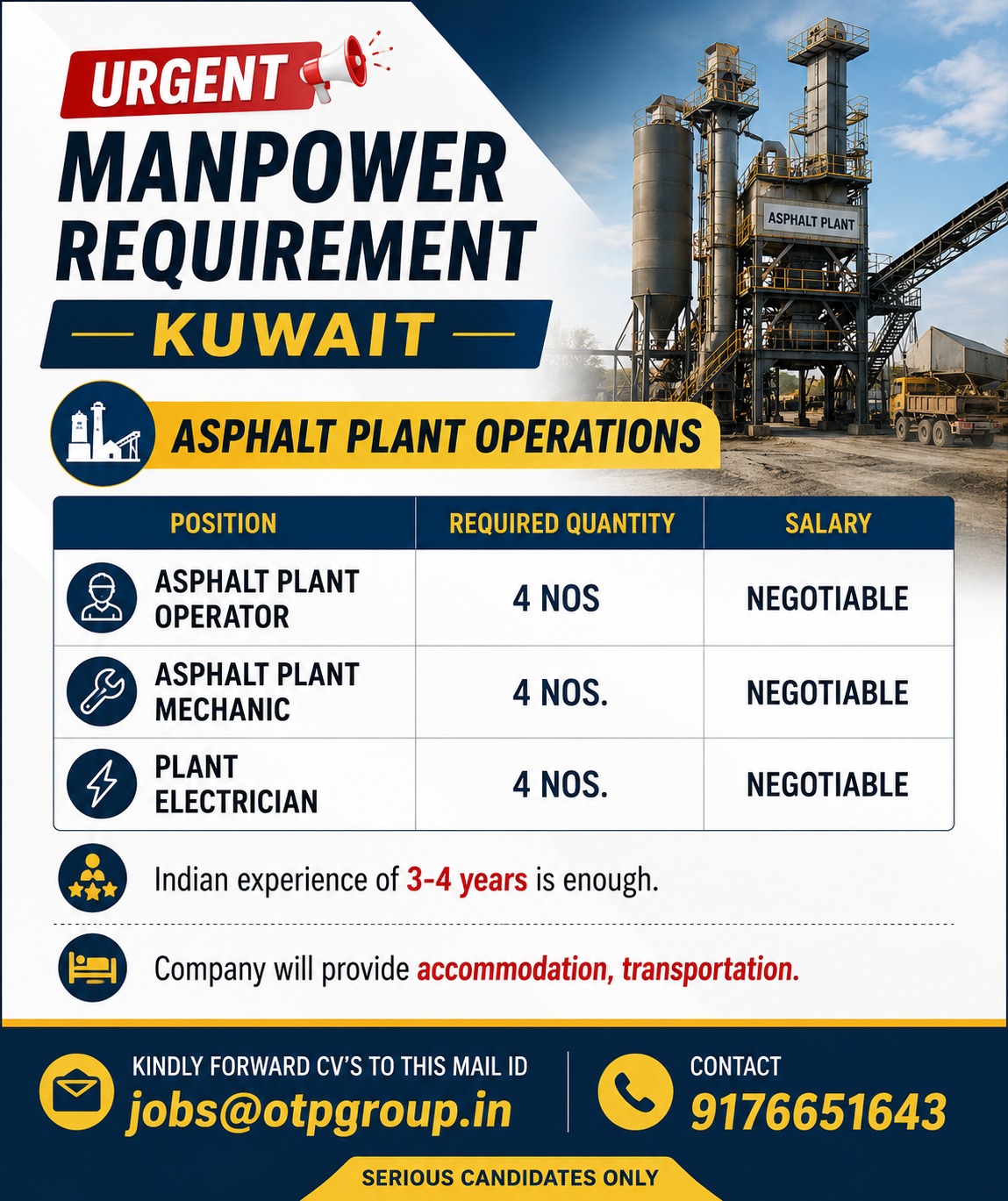 URGENT
MANPOWER REQUIREMENT
— KUWAIT —

ASPHALT PLANT

ASPHALT PLANT OPERATIONS

| POSITION | REQUIRED QUANTITY | SALARY |
|---|---|---|
| ASPHALT PLANT OPERATOR | 4 NOS | NEGOTIABLE |
| ASPHALT PLANT MECHANIC | 4 NOS. | NEGOTIABLE |
| PLANT ELECTRICIAN | 4 NOS. | NEGOTIABLE |

Indian experience of 3-4 years is enough.

Company will provide accommodation, transportation.

KINDLY FORWARD CV'S TO THIS MAIL ID
jobs@otpgroup.in

CONTACT
9176651643

SERIOUS CANDIDATES ONLY